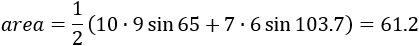 $area = \frac{1}{2}(10 \cdot 9 \sin 65 + 7 \cdot 6 \sin 103.7) = 61.2$